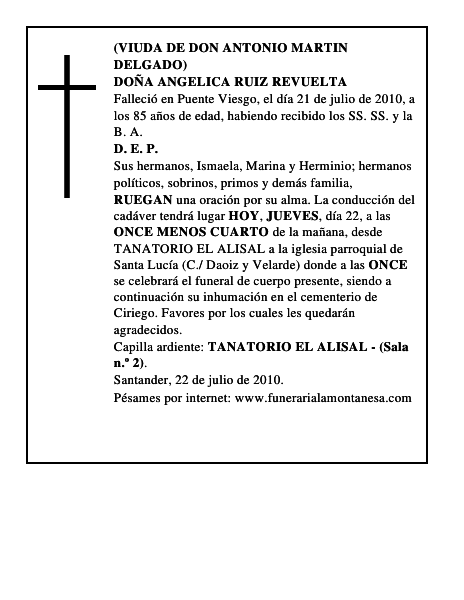 (VIUDA DE DON ANTONIO MARTIN DELGADO)
DOÑA ANGELICA RUIZ REVUELTA
Falleció en Puente Viesgo, el día 21 de julio de 2010, a los 85 años de edad, habiendo recibido los SS. SS. y la B. A.
D. E. P.
Sus hermanos, Ismaela, Marina y Herminio; hermanos políticos, sobrinos, primos y demás familia,
RUEGAN una oración por su alma. La conducción del cadáver tendrá lugar HOY, JUEVES, día 22, a las ONCE MENOS CUARTO de la mañana, desde TANATORIO EL ALISAL a la iglesia parroquial de Santa Lucía (C./ Daoiz y Velarde) donde a las ONCE se celebrará el funeral de cuerpo presente, siendo a continuación su inhumación en el cementerio de Ciriego. Favores por los cuales les quedarán agradecidos.
Capilla ardiente: TANATORIO EL ALISAL - (Sala n.º 2).
Santander, 22 de julio de 2010.
Pésames por internet: www.funerarialamontanesa.com